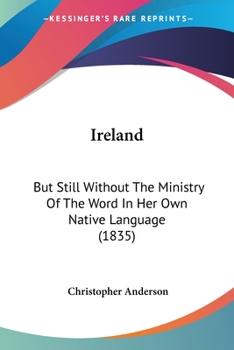 —KESSINGER'S RARE REPRINTS—

Ireland

But Still Without The Ministry Of The Word In Her Own Native Language (1835)

Christopher Anderson